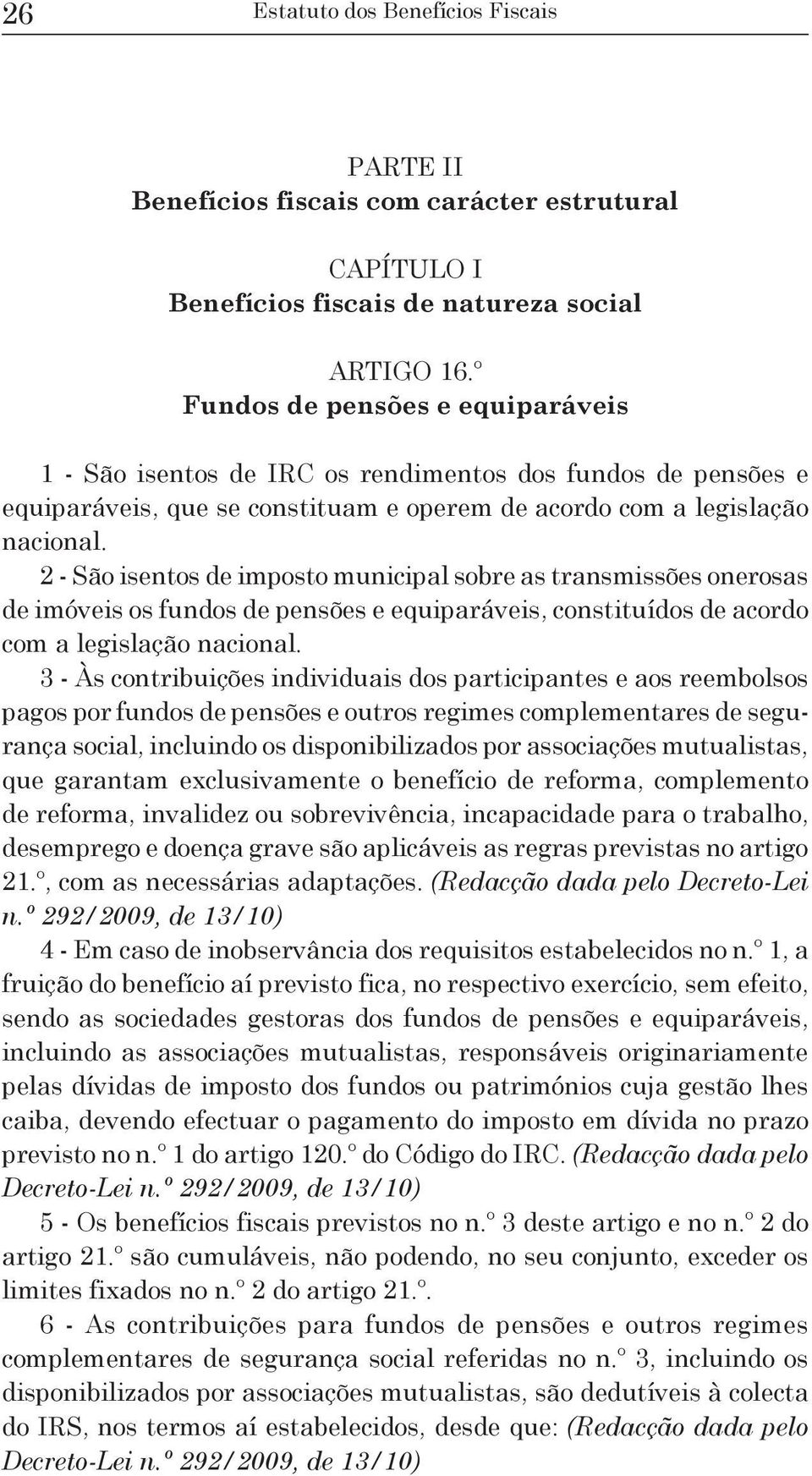 26 Estatuto dos Benefícios Fiscais

PARTE II
Benefícios fiscais com carácter estrutural

CAPÍTULO I
Benefícios fiscais de natureza social

ARTIGO 16.º
Fundos de pensões e equiparáveis

1 - São isentos de IRC os rendimentos dos fundos de pensões e equiparáveis, que se constituam e operem de acordo com a legislação nacional.

2 - São isentos de imposto municipal sobre as transmissões onerosas de imóveis os fundos de pensões e equiparáveis, constituídos de acordo com a legislação nacional.

3 - Às contribuições individuais dos participantes e aos reembolsos pagos por fundos de pensões e outros regimes complementares de segurança social, incluindo os disponibilizados por associações mutualistas, que garantam exclusivamente o benefício de reforma, complemento de reforma, invalidez ou sobrevivência, incapacidade para o trabalho, desemprego e doença grave são aplicáveis as regras previstas no artigo 21.º, com as necessárias adaptações. (Redacção dada pelo Decreto-Lei n.º 292/2009, de 13/10)

4 - Em caso de inobservância dos requisitos estabelecidos no n.º 1, a fruição do benefício aí previsto fica, no respectivo exercício, sem efeito, sendo as sociedades gestoras dos fundos de pensões e equiparáveis, incluindo as associações mutualistas, responsáveis originariamente pelas dívidas de imposto dos fundos ou patrimónios cuja gestão lhes caiba, devendo efectuar o pagamento do imposto em dívida no prazo previsto no n.º 1 do artigo 120.º do Código do IRC. (Redacção dada pelo Decreto-Lei n.º 292/2009, de 13/10)

5 - Os benefícios fiscais previstos no n.º 3 deste artigo e no n.º 2 do artigo 21.º são cumuláveis, não podendo, no seu conjunto, exceder os limites fixados no n.º 2 do artigo 21.º.

6 - As contribuições para fundos de pensões e outros regimes complementares de segurança social referidas no n.º 3, incluindo os disponibilizados por associações mutualistas, são dedutíveis à colecta do IRS, nos termos aí estabelecidos, desde que: (Redacção dada pelo Decreto-Lei n.º 292/2009, de 13/10)